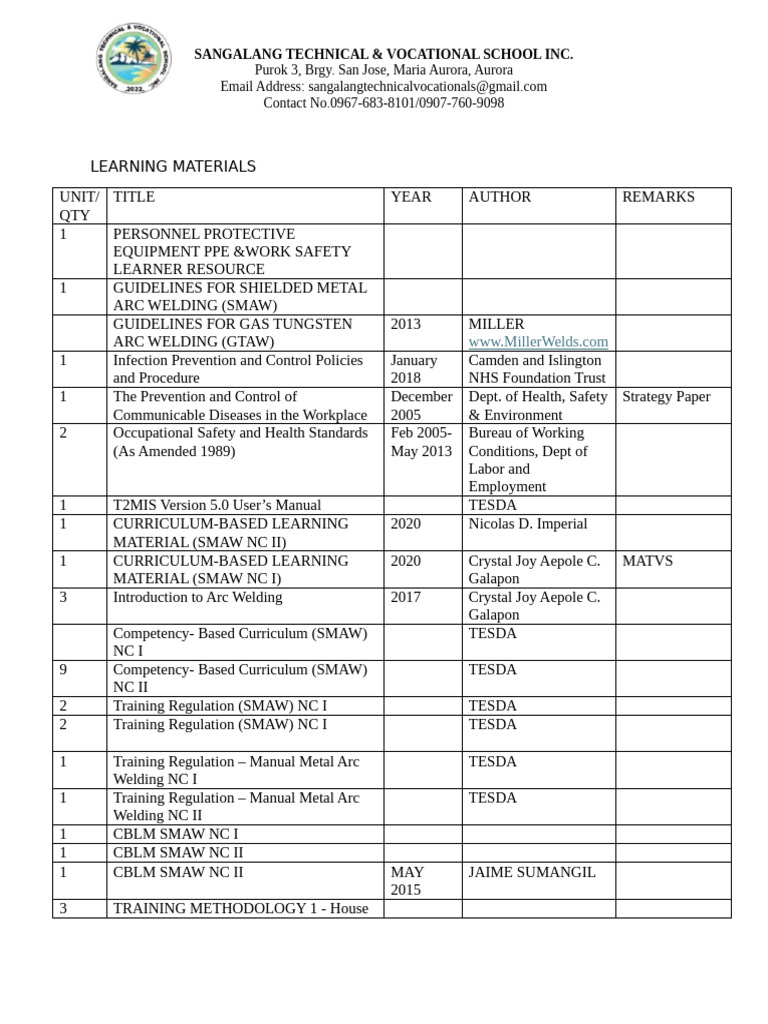 SANGALANG TECHNICAL & VOCATIONAL SCHOOL INC.
Purok 3, Brgy. San Jose, Maria Aurora, Aurora
Email Address: sangalangtechnicalvocationals@gmail.com
Contact No.0967-683-8101/0907-760-9098

LEARNING MATERIALS

| UNIT/ QTY | TITLE | YEAR | AUTHOR | REMARKS |
|---|---|---|---|---|
| 1 | PERSONNEL PROTECTIVE EQUIPMENT PPE &WORK SAFETY LEARNER RESOURCE | | | |
| 1 | GUIDELINES FOR SHIELDED METAL ARC WELDING (SMAW) | | | |
| | GUIDELINES FOR GAS TUNGSTEN ARC WELDING (GTAW) | 2013 | MILLER www.MillerWelds.com | |
| 1 | Infection Prevention and Control Policies and Procedure | January 2018 | Camden and Islington NHS Foundation Trust | |
| 1 | The Prevention and Control of Communicable Diseases in the Workplace | December 2005 | Dept. of Health, Safety & Environment | Strategy Paper |
| 2 | Occupational Safety and Health Standards (As Amended 1989) | Feb 2005- May 2013 | Bureau of Working Conditions, Dept of Labor and Employment | |
| 1 | T2MIS Version 5.0 User's Manual | | TESDA | |
| 1 | CURRICULUM-BASED LEARNING MATERIAL (SMAW NC II) | 2020 | Nicolas D. Imperial | |
| 1 | CURRICULUM-BASED LEARNING MATERIAL (SMAW NC I) | 2020 | Crystal Joy Aepole C. Galapon | MATVS |
| 3 | Introduction to Arc Welding | 2017 | Crystal Joy Aepole C. Galapon | |
| | Competency- Based Curriculum (SMAW) NC I | | TESDA | |
| 9 | Competency- Based Curriculum (SMAW) NC II | | TESDA | |
| 2 | Training Regulation (SMAW) NC I | | TESDA | |
| 2 | Training Regulation (SMAW) NC I | | TESDA | |
| 1 | Training Regulation – Manual Metal Arc Welding NC I | | TESDA | |
| 1 | Training Regulation – Manual Metal Arc Welding NC II | | TESDA | |
| 1 | CBLM SMAW NC I | | | |
| 1 | CBLM SMAW NC II | | | |
| 1 | CBLM SMAW NC II | MAY 2015 | JAIME SUMANGIL | |
| 3 | TRAINING METHODOLOGY 1 - House | | | |